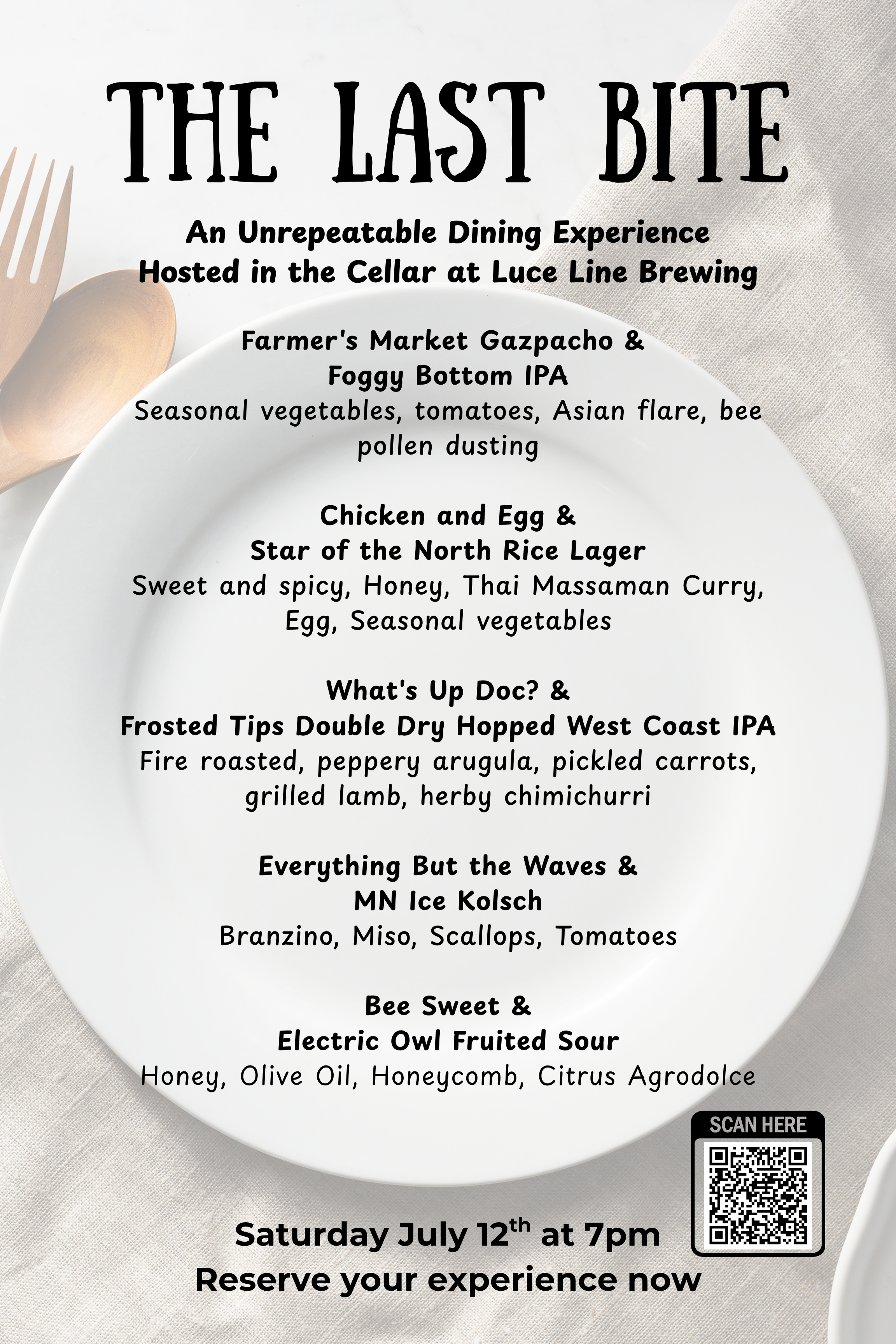 THE LAST BITE

An Unrepeatable Dining Experience
Hosted in the Cellar at Luce Line Brewing

Farmer's Market Gazpacho &
Foggy Bottom IPA
Seasonal vegetables, tomatoes, Asian flare, bee pollen dusting

Chicken and Egg &
Star of the North Rice Lager
Sweet and spicy, Honey, Thai Massaman Curry, Egg, Seasonal vegetables

What's Up Doc? &
Frosted Tips Double Dry Hopped West Coast IPA
Fire roasted, peppery arugula, pickled carrots, grilled lamb, herby chimichurri

Everything But the Waves &
MN Ice Kolsch
Branzino, Miso, Scallops, Tomatoes

Bee Sweet &
Electric Owl Fruited Sour
Honey, Olive Oil, Honeycomb, Citrus Agrodolce

SCAN HERE

Saturday July 12$^{th}$ at 7pm
Reserve your experience now